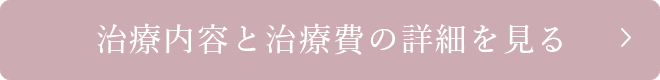 治療内容と治療費の詳細を見る >